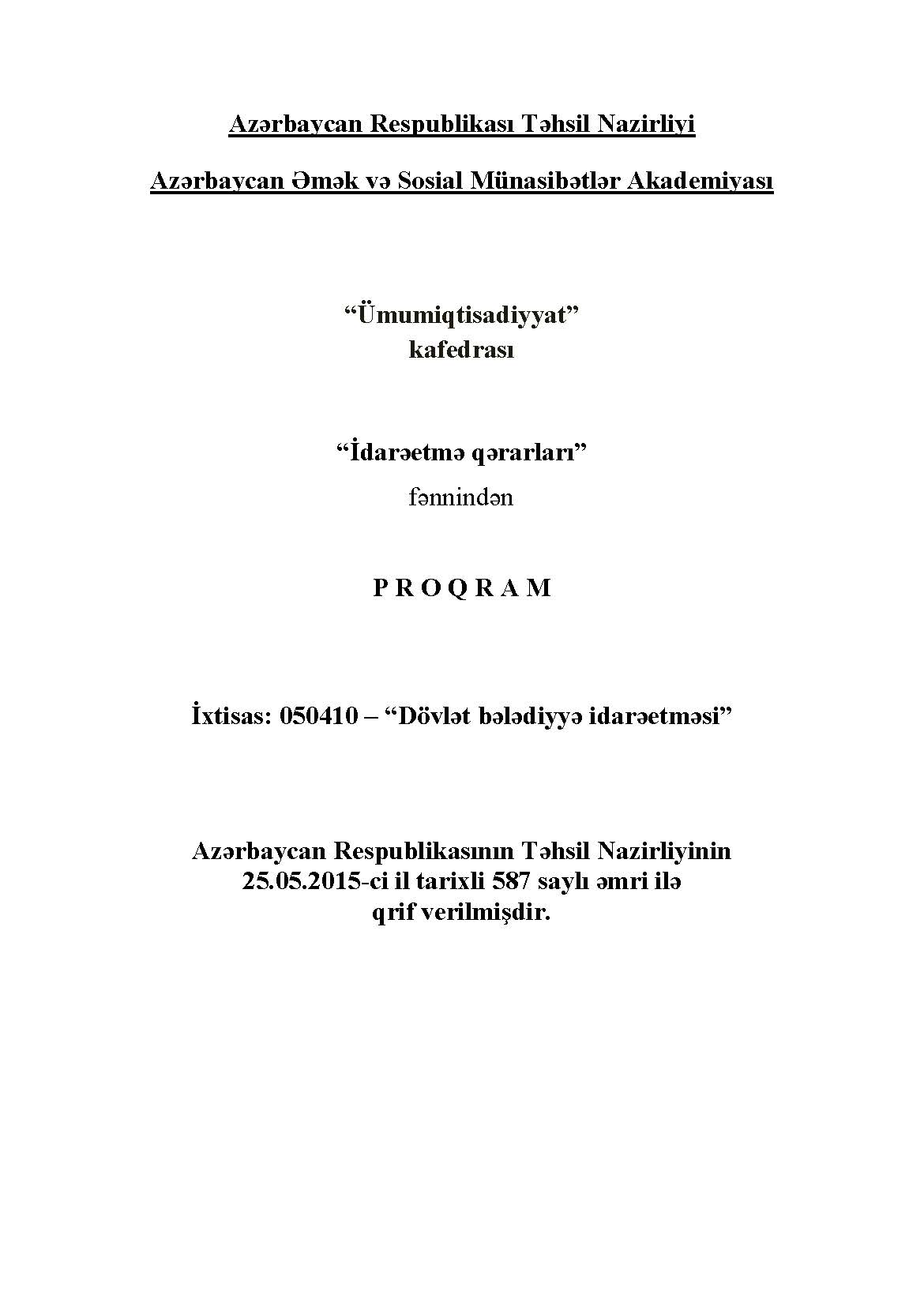 Azərbaycan Respublikası Təhsil Nazirliyi

Azərbaycan Əmək və Sosial Münasibətlər Akademiyası

"Ümumiqtisadiyyat"
kafedrası

"İdarəetmə qərarları"
fənnindən

P R O Q R A M

İxtisas: 050410 – "Dövlət bələdiyyə idarəetməsi"

Azərbaycan Respublikasının Təhsil Nazirliyinin
25.05.2015-ci il tarixli 587 saylı əmri ilə
qrif verilmişdir.